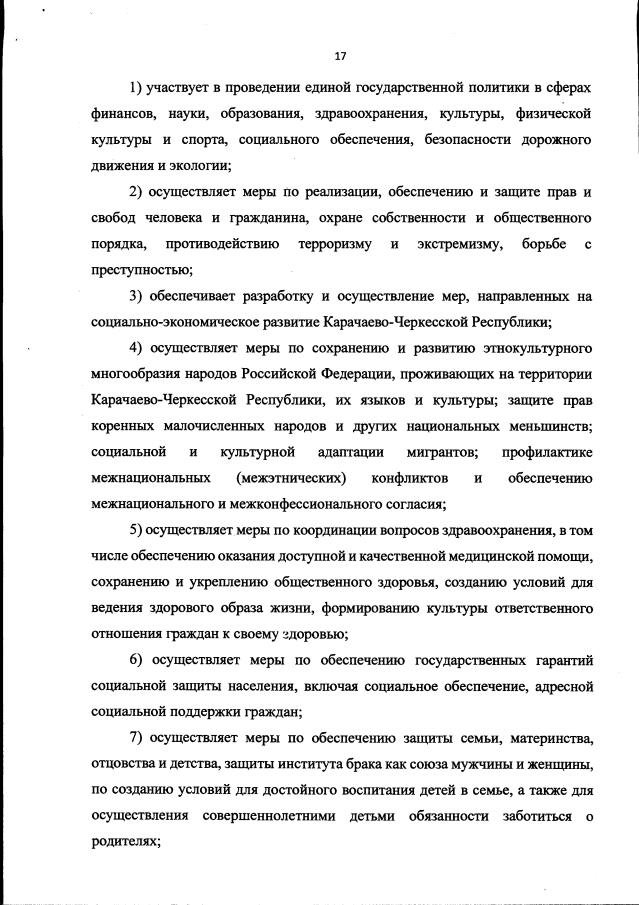 17

1) участвует в проведении единой государственной политики в сферах финансов, науки, образования, здравоохранения, культуры, физической культуры и спорта, социального обеспечения, безопасности дорожного движения и экологии;

2) осуществляет меры по реализации, обеспечению и защите прав и свобод человека и гражданина, охране собственности и общественного порядка, противодействию терроризму и экстремизму, борьбе с преступностью;

3) обеспечивает разработку и осуществление мер, направленных на социально-экономическое развитие Карачаево-Черкесской Республики;

4) осуществляет меры по сохранению и развитию этнокультурного многообразия народов Российской Федерации, проживающих на территории Карачаево-Черкесской Республики, их языков и культуры; защите прав коренных малочисленных народов и других национальных меньшинств; социальной и культурной адаптации мигрантов; профилактике межнациональных (межэтнических) конфликтов и обеспечению межнационального и межконфессионального согласия;

5) осуществляет меры по координации вопросов здравоохранения, в том числе обеспечению оказания доступной и качественной медицинской помощи, сохранению и укреплению общественного здоровья, созданию условий для ведения здорового образа жизни, формированию культуры ответственного отношения граждан к своему здоровью;

6) осуществляет меры по обеспечению государственных гарантий социальной защиты населения, включая социальное обеспечение, адресной социальной поддержки граждан;

7) осуществляет меры по обеспечению защиты семьи, материнства, отцовства и детства, защиты института брака как союза мужчины и женщины, по созданию условий для достойного воспитания детей в семье, а также для осуществления совершеннолетними детьми обязанности заботиться о родителях;